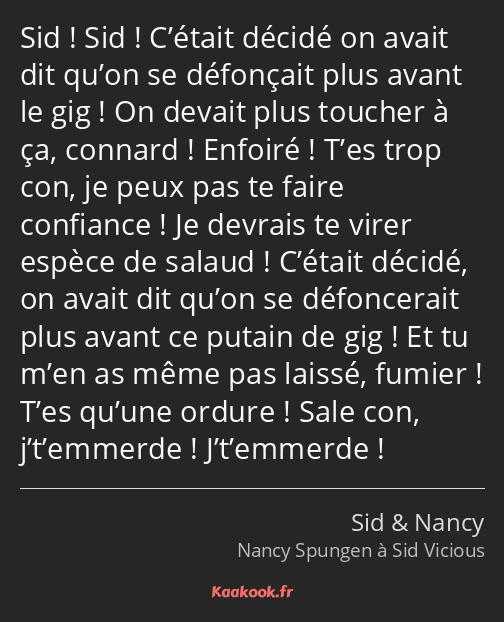 Sid ! Sid ! C’était décidé on avait dit qu’on se défonçait plus avant le gig ! On devait plus toucher à ça, connard ! Enfoiré ! T’es trop con, je peux pas te faire confiance ! Je devrais te virer espèce de salaud ! C’était décidé, on avait dit qu’on se défoncerait plus avant ce putain de gig ! Et tu m’en as même pas laissé, fumier ! T’es qu’une ordure ! Sale con, j’t’emmerde ! J’t’emmerde !

Sid & Nancy

Nancy Spungen à Sid Vicious

Kaakook.fr